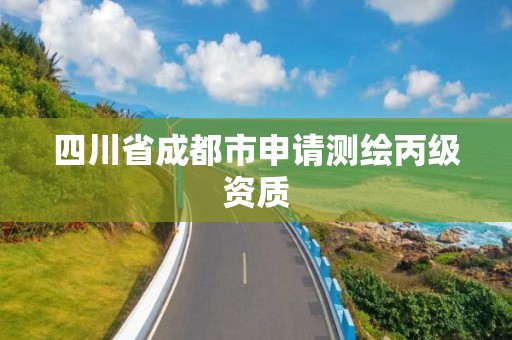 四川省成都市申请测绘丙级资质